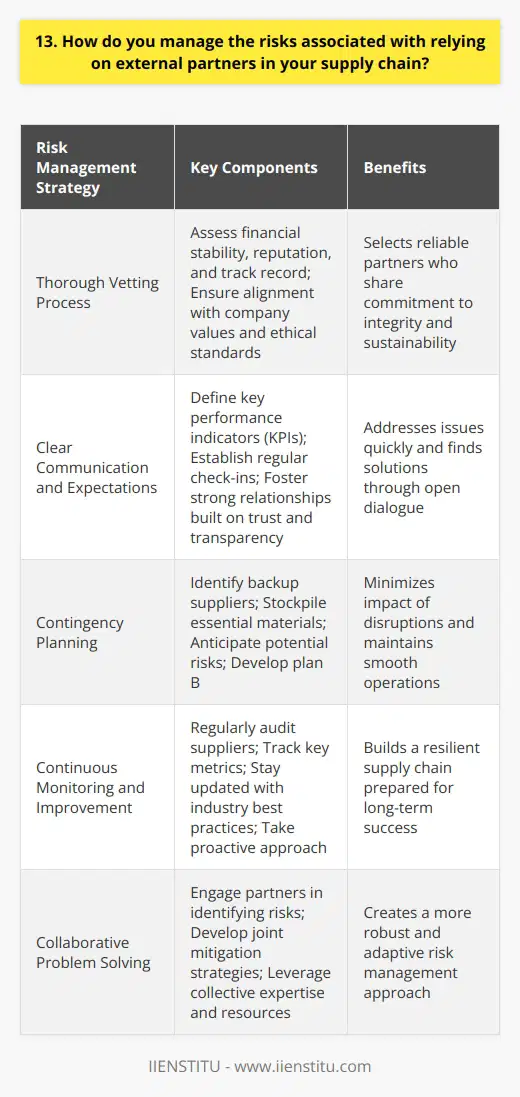 13. How do you manage the risks associated with relying on external partners in your supply chain?

| Risk Management Strategy | Key Components | Benefits |
|---|---|---|
| Thorough Vetting Process | Assess financial stability, reputation, and track record; Ensure alignment with company values and ethical standards | Selects reliable partners who share commitment to integrity and sustainability |
| Clear Communication and Expectations | Define key performance indicators (KPIs); Establish regular check-ins; Foster strong relationships built on trust and transparency | Addresses issues quickly and finds solutions through open dialogue |
| Contingency Planning | Identify backup suppliers; Stockpile essential materials; Anticipate potential risks; Develop plan B | Minimizes impact of disruptions and maintains smooth operations |
| Continuous Monitoring and Improvement | Regularly audit suppliers; Track key metrics; Stay updated with industry best practices; Take proactive approach | Builds a resilient supply chain prepared for long-term success |
| Collaborative Problem Solving | Engage partners in identifying risks; Develop joint mitigation strategies; Leverage collective expertise and resources | Creates a more robust and adaptive risk management approach |

IIENSTITU - www.iienstitu.com